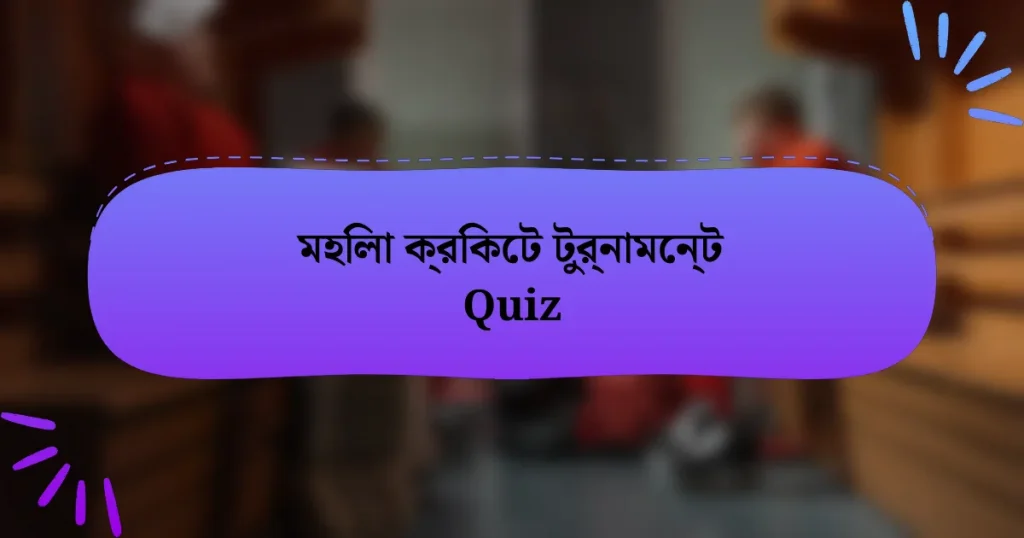 মহিলা ক্রিকেট টুর্নামেন্ট Quiz